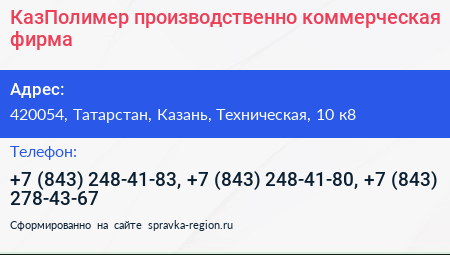 КазПолимер производственно коммерческая фирма

Адрес:

420054, Татарстан, Казань, Техническая, 10 к8

Телефон:

+7 (843) 248-41-83, +7 (843) 248-41-80, +7 (843) 278-43-67

Сформированно на сайте spravka-region.ru